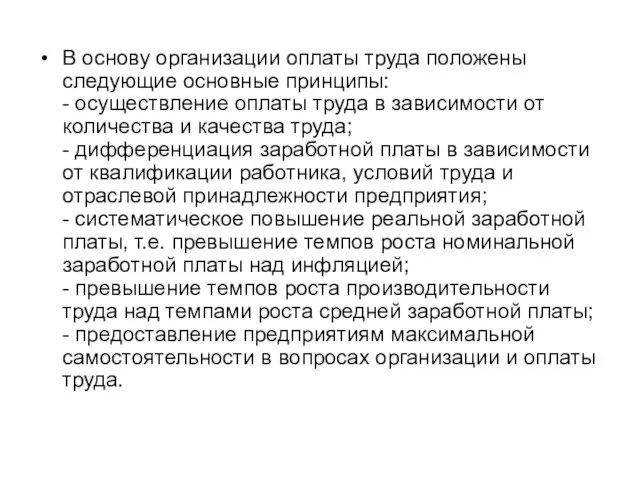 • В основу организации оплаты труда положены следующие основные принципы:
- осуществление оплаты труда в зависимости от количества и качества труда;
- дифференциация заработной платы в зависимости от квалификации работника, условий труда и отраслевой принадлежности предприятия;
- систематическое повышение реальной заработной платы, т.е. превышение темпов роста номинальной заработной платы над инфляцией;
- превышение темпов роста производительности труда над темпами роста средней заработной платы;
- предоставление предприятиям максимальной самостоятельности в вопросах организации и оплаты труда.